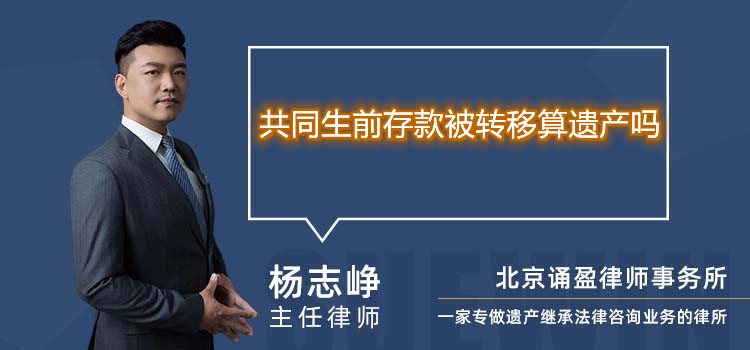 共同生前存款被转移算遗产吗

杨志峥
主任律师

北京诵盈律师事务所
一家专做遗产继承法律咨询业务的律所